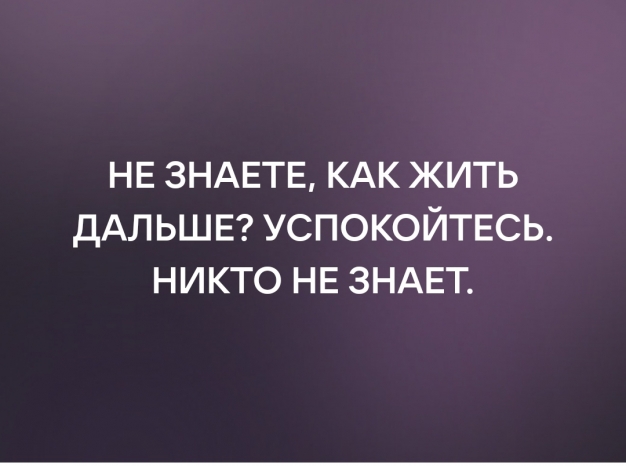 НЕ ЗНАЕТЕ, КАК ЖИТЬ ДАЛЬШЕ? УСПОКОЙТЕСЬ. НИКТО НЕ ЗНАЕТ.